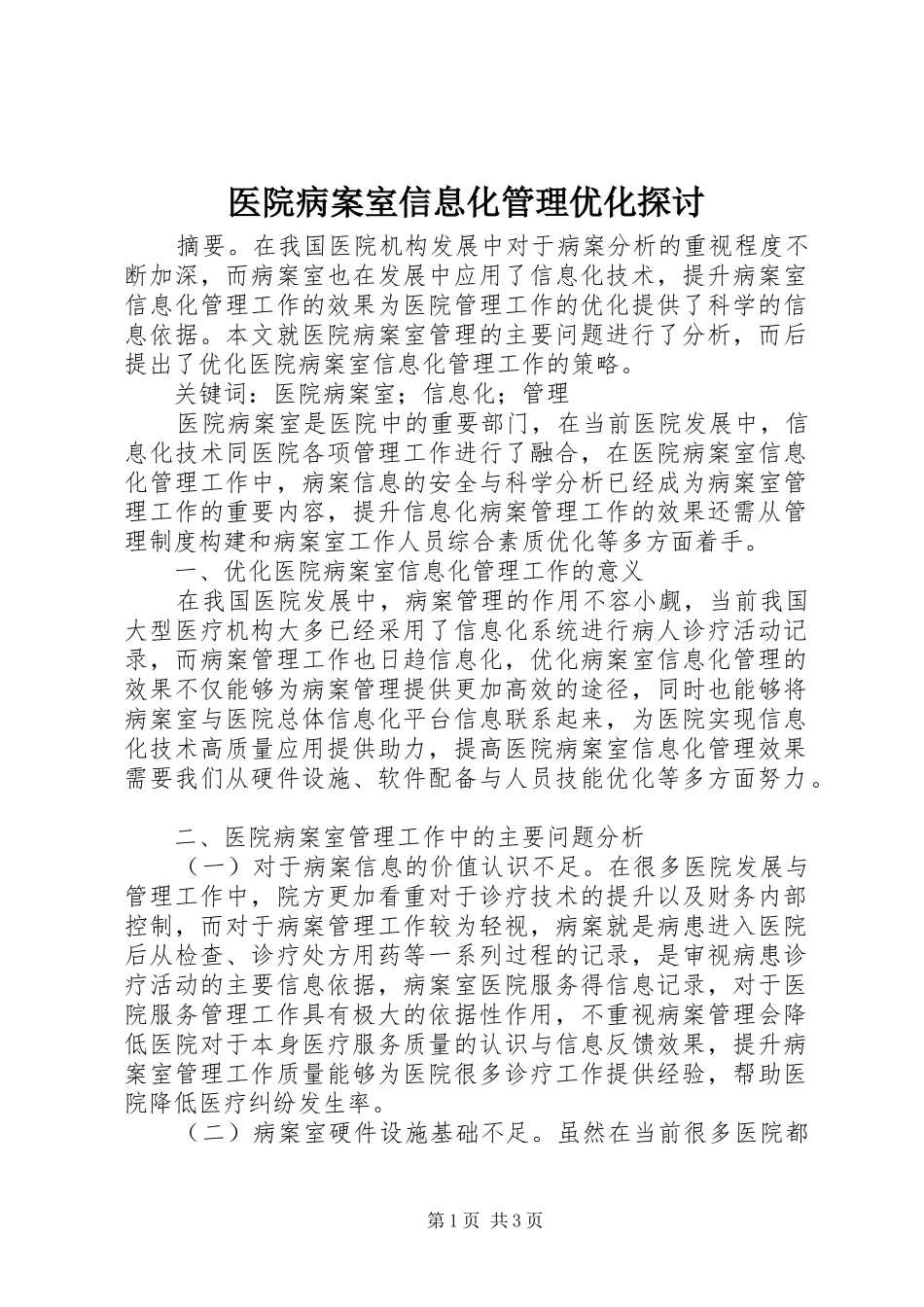 医院病案室信息化管理优化探讨

摘要。在我国医院机构发展中对于病案分析的重视程度不断加深，而病案室也在发展中应用了信息化技术，提升病案室信息化管理工作的效果为医院管理工作的优化提供了科学的信息依据。本文就医院病案室管理的主要问题进行了分析，而后提出了优化医院病案室信息化管理工作的策略。

关键词：医院病案室；信息化；管理

医院病案室是医院中的重要部门，在当前医院发展中，信息化技术同医院各项管理工作进行了融合，在医院病案室信息化管理工作中，病案信息的安全与科学分析已经成为病案室管理工作的重要内容，提升信息化病案管理工作的效果还需从管理制度构建和病案室工作人员综合素质优化等多方面着手。

一、优化医院病案室信息化管理工作的意义

在我国医院发展中，病案管理的作用不容小觑，当前我国大型医疗机构大多已经采用了信息化系统进行病人诊疗活动记录，而病案管理工作也日趋信息化，优化病案室信息化管理的效果不仅能够为病案管理提供更加高效的途径，同时也能够将病案室与医院总体信息化平台信息联系起来，为医院实现信息化技术高质量应用提供助力，提高医院病案室信息化管理效果需要我们从硬件设施、软件配备与人员技能优化等多方面努力。

二、医院病案室管理工作中的主要问题分析

（一）对于病案信息的价值认识不足。在很多医院发展与管理工作中，院方更加看重对于诊疗技术的提升以及财务内部控制，而对于病案管理工作较为轻视，病案就是病患进入医院后从检查、诊疗处方用药等一系列过程的记录，是审视病患诊疗活动的主要信息依据，病案室医院服务得信息记录，对于医院服务管理工作具有极大的依据性作用，不重视病案管理会降低医院对于本身医疗服务质量的认识与信息反馈效果，提升病案室管理工作质量能够为医院很多诊疗工作提供经验，帮助医院降低医疗纠纷发生率。

（二）病案室硬件设施基础不足。虽然在当前很多医院都

第1页 共3页